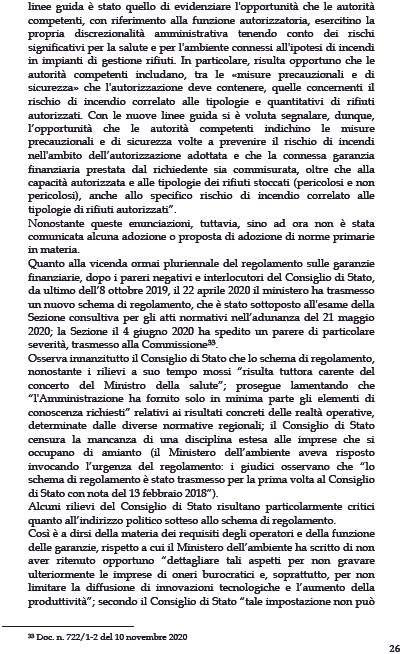 linee guida è stato quello di evidenziare l'opportunità che le autorità competenti, con riferimento alla funzione autorizzatoria, esercitino la propria discrezionalità amministrativa tenendo conto dei rischi significativi per la salute e per l'ambiente connessi all'ipotesi di incendi in impianti di gestione rifiuti. In particolare, risulta opportuno che le autorità competenti includano, tra le «misure precauzionali e di sicurezza» che l'autorizzazione deve contenere, quelle concernenti il rischio di incendio correlato alle tipologie e quantitativi di rifiuti autorizzati. Con le nuove linee guida si è voluta segnalare, dunque, l'opportunità che le autorità competenti indichino le misure precauzionali e di sicurezza volte a prevenire il rischio di incendi nell'ambito dell'autorizzazione adottata e che la connessa garanzia finanziaria prestata dal richiedente sia commisurata, oltre che alla capacità autorizzata e alle tipologie dei rifiuti stoccati (pericolosi e non pericolosi), anche allo specifico rischio di incendio correlato alle tipologie di rifiuti autorizzati".
Nonostante queste enunciazioni, tuttavia, sino ad ora non è stata comunicata alcuna adozione o proposta di adozione di norme primarie in materia.
Quanto alla vicenda ormai pluriennale del regolamento sulle garanzie finanziarie, dopo i pareri negativi e interlocutori del Consiglio di Stato, da ultimo dell'8 ottobre 2019, il 22 aprile 2020 il ministero ha trasmesso un nuovo schema di regolamento, che è stato sottoposto all'esame della Sezione consultiva per gli atti normativi nell'adunanza del 21 maggio 2020; la Sezione il 4 giugno 2020 ha spedito un parere di particolare severità, trasmesso alla Commissione$^{33}$.
Osserva innanzitutto il Consiglio di Stato che lo schema di regolamento, nonostante i rilievi a suo tempo mossi "risulta tuttora carente del concerto del Ministro della salute"; prosegue lamentando che "l'Amministrazione ha fornito solo in minima parte gli elementi di conoscenza richiesti" relativi ai risultati concreti delle realtà operative, determinate dalle diverse normative regionali; il Consiglio di Stato censura la mancanza di una disciplina estesa alle imprese che si occupano di amianto (il Ministero dell'ambiente aveva risposto invocando l'urgenza del regolamento: i giudici osservano che "lo schema di regolamento è stato trasmesso per la prima volta al Consiglio di Stato con nota del 13 febbraio 2018").
Alcuni rilievi del Consiglio di Stato risultano particolarmente critici quanto all'indirizzo politico sotteso allo schema di regolamento.
Così è a dirsi della materia dei requisiti degli operatori e della funzione delle garanzie, rispetto a cui il Ministero dell'ambiente ha scritto di non aver ritenuto opportuno "dettagliare tali aspetti per non gravare ulteriormente le imprese di oneri burocratici e, soprattutto, per non limitare la diffusione di innovazioni tecnologiche e l'aumento della produttività"; secondo il Consiglio di Stato "tale impostazione non può

$^{33}$ Doc. n. 722/1-2 del 10 novembre 2020

26